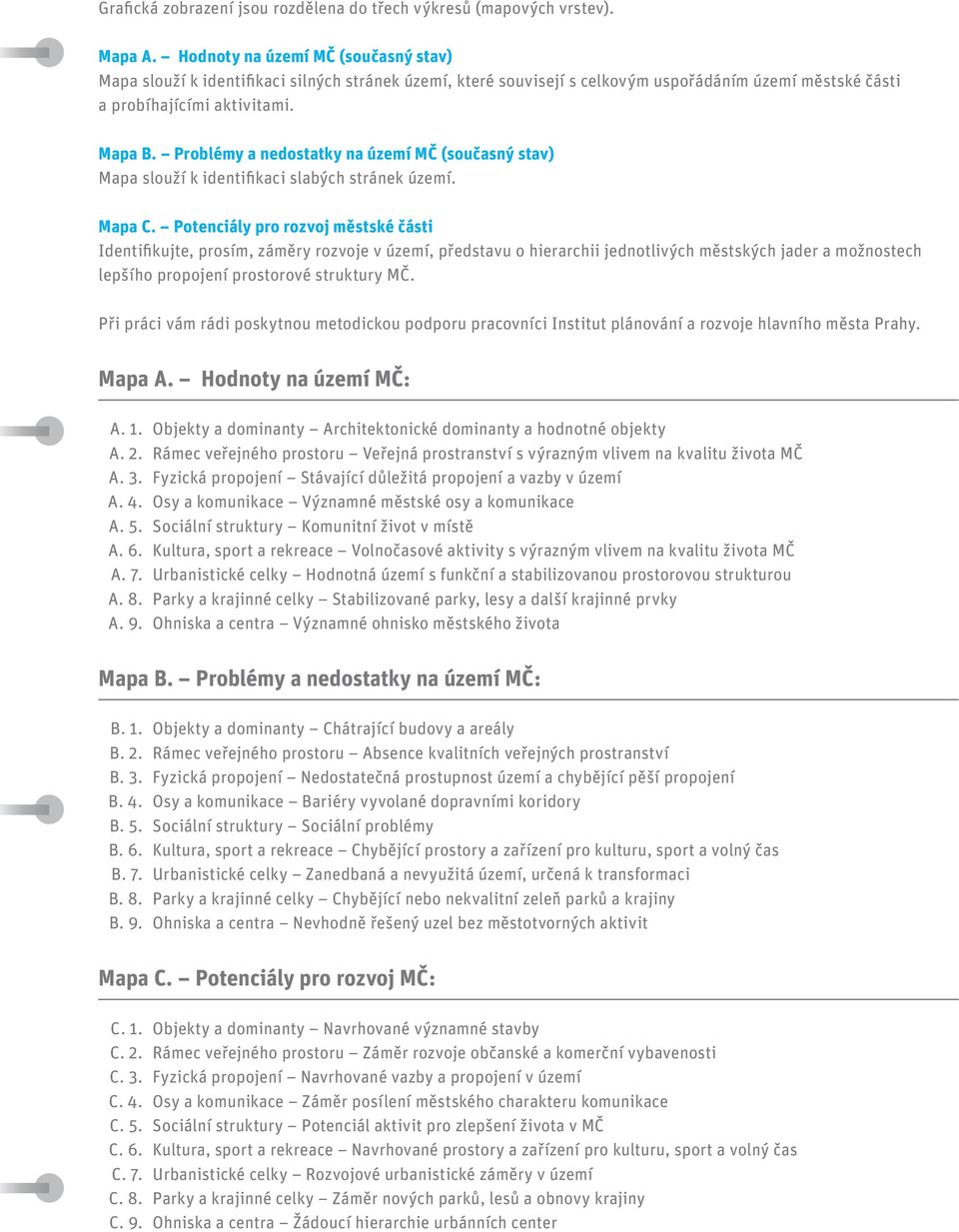 Grafická zobrazení jsou rozdělena do třech výkresů (mapových vrstev).

Mapa A. – Hodnoty na území MČ (současný stav)
Mapa slouží k identifikaci silných stránek území, které souvisejí s celkovým uspořádáním území městské části a probíhajícími aktivitami.

Mapa B. – Problémy a nedostatky na území MČ (současný stav)
Mapa slouží k identifikaci slabých stránek území.

Mapa C. – Potenciály pro rozvoj městské části
Identifikujte, prosím, záměry rozvoje v území, představu o hierarchii jednotlivých městských jader a možnostech lepšího propojení prostorové struktury MČ.

Při práci vám rádi poskytnou metodickou podporu pracovníci Institut plánování a rozvoje hlavního města Prahy.

Mapa A. – Hodnoty na území MČ:

A. 1. Objekty a dominanty – Architektonické dominanty a hodnotné objekty
A. 2. Rámec veřejného prostoru – Veřejná prostranství s výrazným vlivem na kvalitu života MČ
A. 3. Fyzická propojení – Stávající důležitá propojení a vazby v území
A. 4. Osy a komunikace – Významné městské osy a komunikace
A. 5. Sociální struktury – Komunitní život v místě
A. 6. Kultura, sport a rekreace – Volnočasové aktivity s výrazným vlivem na kvalitu života MČ
A. 7. Urbanistické celky – Hodnotná území s funkční a stabilizovanou prostorovou strukturou
A. 8. Parky a krajinné celky – Stabilizované parky, lesy a další krajinné prvky
A. 9. Ohniska a centra – Významné ohnisko městského života

Mapa B. – Problémy a nedostatky na území MČ:

B. 1. Objekty a dominanty – Chátrající budovy a areály
B. 2. Rámec veřejného prostoru – Absence kvalitních veřejných prostranství
B. 3. Fyzická propojení – Nedostatečná prostupnost území a chybějící pěší propojení
B. 4. Osy a komunikace – Bariéry vyvolané dopravními koridory
B. 5. Sociální struktury – Sociální problémy
B. 6. Kultura, sport a rekreace – Chybějící prostory a zařízení pro kulturu, sport a volný čas
B. 7. Urbanistické celky – Zanedbaná a nevyužitá území, určená k transformaci
B. 8. Parky a krajinné celky – Chybějící nebo nekvalitní zeleň parků a krajiny
B. 9. Ohniska a centra – Nevhodně řešený uzel bez městotvorných aktivit

Mapa C. – Potenciály pro rozvoj MČ:

C. 1. Objekty a dominanty – Navrhované významné stavby
C. 2. Rámec veřejného prostoru – Záměr rozvoje občanské a komerční vybavenosti
C. 3. Fyzická propojení – Navrhované vazby a propojení v území
C. 4. Osy a komunikace – Záměr posílení městského charakteru komunikace
C. 5. Sociální struktury – Potenciál aktivit pro zlepšení života v MČ
C. 6. Kultura, sport a rekreace – Navrhované prostory a zařízení pro kulturu, sport a volný čas
C. 7. Urbanistické celky – Rozvojové urbanistické záměry v území
C. 8. Parky a krajinné celky – Záměr nových parků, lesů a obnovy krajiny
C. 9. Ohniska a centra – Žádoucí hierarchie urbánních center